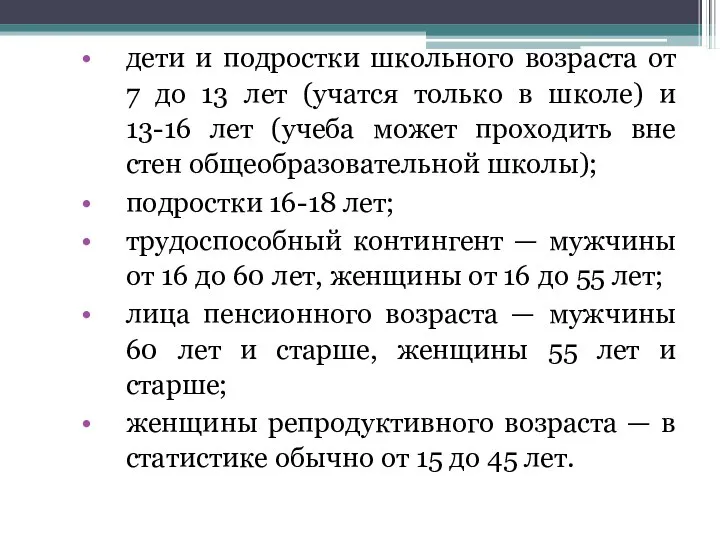 • дети и подростки школьного возраста от 7 до 13 лет (учатся только в школе) и 13-16 лет (учеба может проходить вне стен общеобразовательной школы);

• подростки 16-18 лет;

• трудоспособный контингент — мужчины от 16 до 60 лет, женщины от 16 до 55 лет;

• лица пенсионного возраста — мужчины 60 лет и старше, женщины 55 лет и старше;

• женщины репродуктивного возраста — в статистике обычно от 15 до 45 лет.